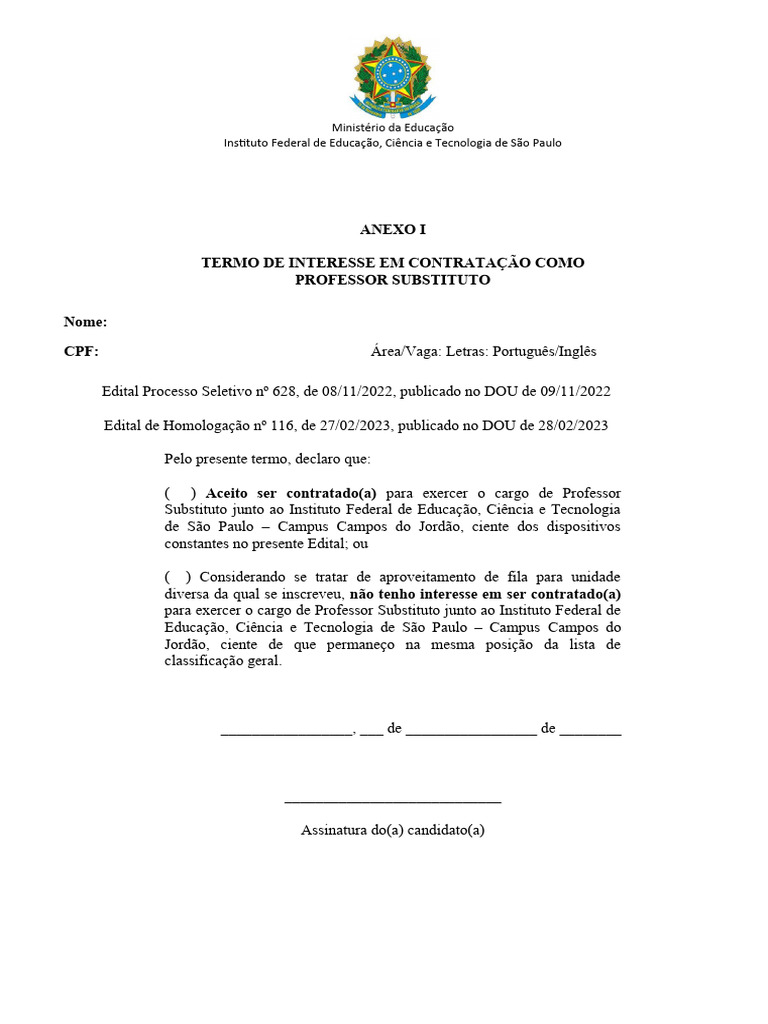 Ministério da Educação
Instituto Federal de Educação, Ciência e Tecnologia de São Paulo

ANEXO I

TERMO DE INTERESSE EM CONTRATAÇÃO COMO PROFESSOR SUBSTITUTO

Nome:

CPF: Área/Vaga: Letras: Português/Inglês

Edital Processo Seletivo nº 628, de 08/11/2022, publicado no DOU de 09/11/2022

Edital de Homologação nº 116, de 27/02/2023, publicado no DOU de 28/02/2023

Pelo presente termo, declaro que:

( ) Aceito ser contratado(a) para exercer o cargo de Professor Substituto junto ao Instituto Federal de Educação, Ciência e Tecnologia de São Paulo – Campus Campos do Jordão, ciente dos dispositivos constantes no presente Edital; ou

( ) Considerando se tratar de aproveitamento de fila para unidade diversa da qual se inscreveu, não tenho interesse em ser contratado(a) para exercer o cargo de Professor Substituto junto ao Instituto Federal de Educação, Ciência e Tecnologia de São Paulo – Campus Campos do Jordão, ciente de que permaneço na mesma posição da lista de classificação geral.

_________________, ___ de _________________ de ________

____________________________

Assinatura do(a) candidato(a)